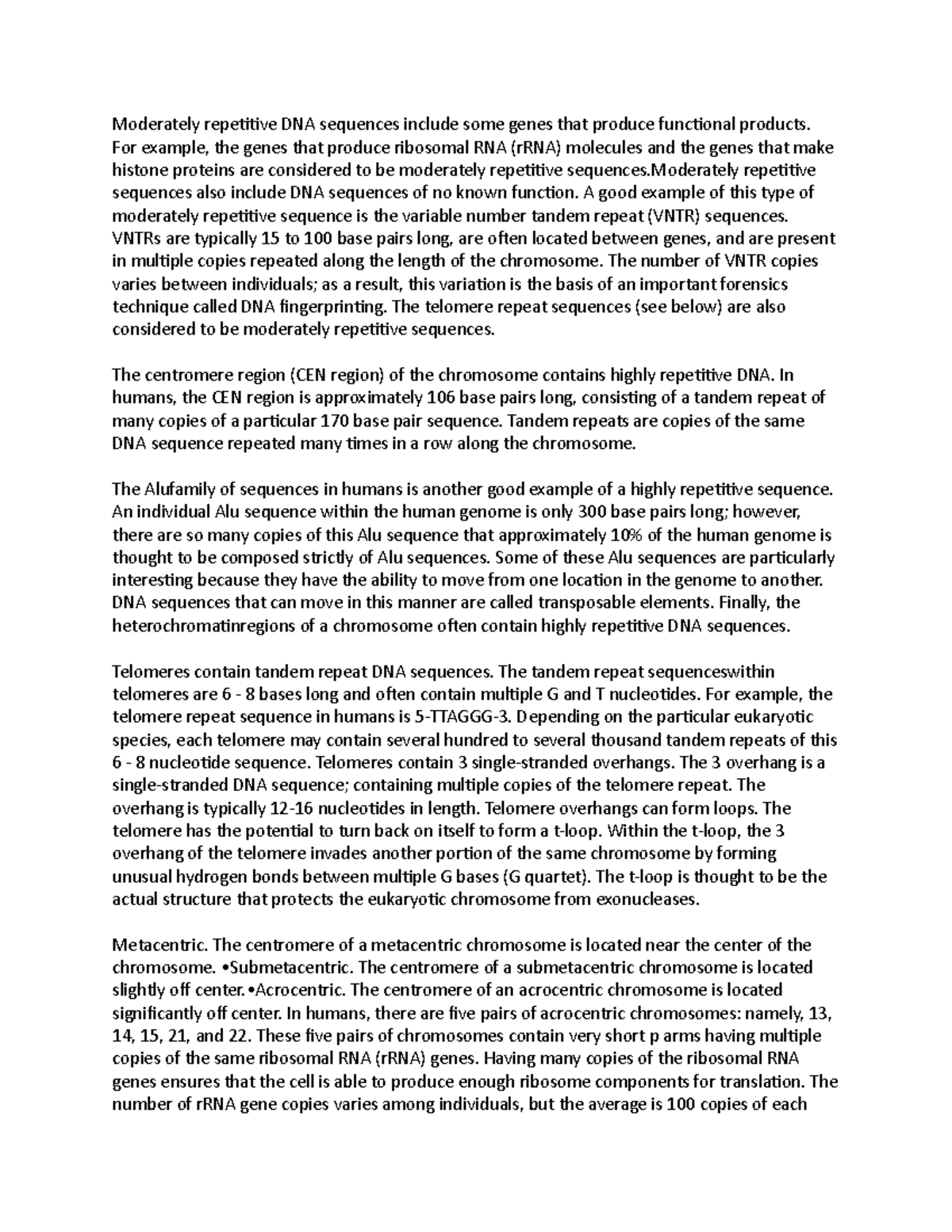 Moderately repetitive DNA sequences include some genes that produce functional products. For example, the genes that produce ribosomal RNA (rRNA) molecules and the genes that make histone proteins are considered to be moderately repetitive sequences.Moderately repetitive sequences also include DNA sequences of no known function. A good example of this type of moderately repetitive sequence is the variable number tandem repeat (VNTR) sequences. VNTRs are typically 15 to 100 base pairs long, are often located between genes, and are present in multiple copies repeated along the length of the chromosome. The number of VNTR copies varies between individuals; as a result, this variation is the basis of an important forensics technique called DNA fingerprinting. The telomere repeat sequences (see below) are also considered to be moderately repetitive sequences.

The centromere region (CEN region) of the chromosome contains highly repetitive DNA. In humans, the CEN region is approximately 106 base pairs long, consisting of a tandem repeat of many copies of a particular 170 base pair sequence. Tandem repeats are copies of the same DNA sequence repeated many times in a row along the chromosome.

The Alufamily of sequences in humans is another good example of a highly repetitive sequence. An individual Alu sequence within the human genome is only 300 base pairs long; however, there are so many copies of this Alu sequence that approximately 10% of the human genome is thought to be composed strictly of Alu sequences. Some of these Alu sequences are particularly interesting because they have the ability to move from one location in the genome to another. DNA sequences that can move in this manner are called transposable elements. Finally, the heterochromatinregions of a chromosome often contain highly repetitive DNA sequences.

Telomeres contain tandem repeat DNA sequences. The tandem repeat sequenceswithin telomeres are 6 - 8 bases long and often contain multiple G and T nucleotides. For example, the telomere repeat sequence in humans is 5-TTAGGG-3. Depending on the particular eukaryotic species, each telomere may contain several hundred to several thousand tandem repeats of this 6 - 8 nucleotide sequence. Telomeres contain 3 single-stranded overhangs. The 3 overhang is a single-stranded DNA sequence; containing multiple copies of the telomere repeat. The overhang is typically 12-16 nucleotides in length. Telomere overhangs can form loops. The telomere has the potential to turn back on itself to form a t-loop. Within the t-loop, the 3 overhang of the telomere invades another portion of the same chromosome by forming unusual hydrogen bonds between multiple G bases (G quartet). The t-loop is thought to be the actual structure that protects the eukaryotic chromosome from exonucleases.

Metacentric. The centromere of a metacentric chromosome is located near the center of the chromosome. •Submetacentric. The centromere of a submetacentric chromosome is located slightly off center.•Acrocentric. The centromere of an acrocentric chromosome is located significantly off center. In humans, there are five pairs of acrocentric chromosomes: namely, 13, 14, 15, 21, and 22. These five pairs of chromosomes contain very short p arms having multiple copies of the same ribosomal RNA (rRNA) genes. Having many copies of the ribosomal RNA genes ensures that the cell is able to produce enough ribosome components for translation. The number of rRNA gene copies varies among individuals, but the average is 100 copies of each